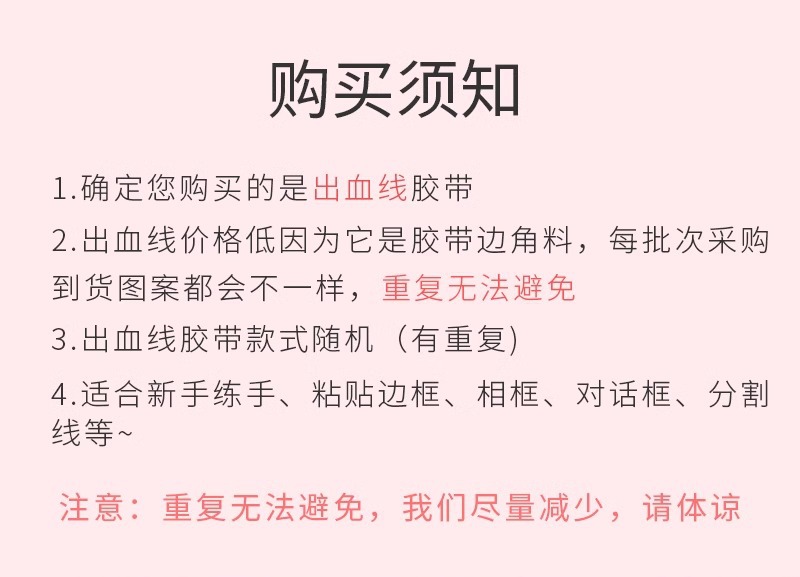 购买须知

1.确定您购买的是出血线胶带

2.出血线价格低因为它是胶带边角料，每批次采购到货图案都会不一样，重复无法避免

3.出血线胶带款式随机（有重复)

4.适合新手练手、粘贴边框、相框、对话框、分割线等~

注意：重复无法避免，我们尽量减少，请体谅